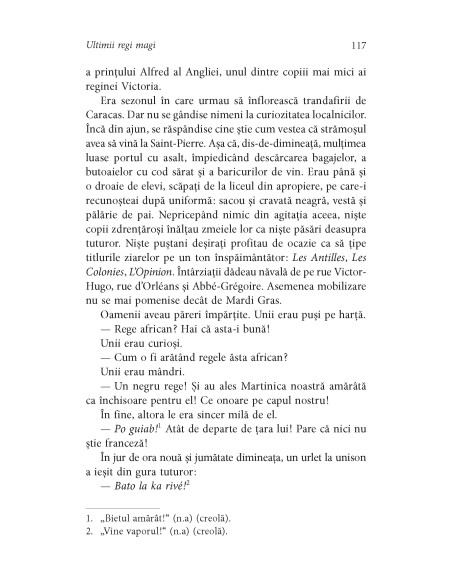 Ultimii regi magi 117

a prințului Alfred al Angliei, unul dintre copiii mai mici ai reginei Victoria.

Era sezonul în care urmau să înflorească trandafirii de Caracas. Dar nu se gândise nimeni la curiozitatea localnicilor. Încă din ajun, se răspândise cine știe cum vestea că strămoșul avea să vină la Saint-Pierre. Așa că, dis-de-dimineață, mulțimea luase portul cu asalt, împiedicând descărcarea bagajelor, a butoaielor cu cod sărat și a baricurilor de vin. Erau până și o droaie de elevi, scăpați de la liceul din apropiere, pe care-i recunoșteai după uniformă: sacou și cravată neagră, vestă și pălărie de pai. Nepricepând nimic din agitația aceea, niște copii zdrențăroși înălțau zmeiele lor ca niște păsări deasupra tuturor. Niște puștani deșirați profitau de ocazie ca să țipe titlurile ziarelor pe un ton înspăimântător: Les Antilles, Les Colonies, L'Opinion. Întârziații dădeau năvală de pe rue Victor-Hugo, rue d'Orléans și Abbé-Grégoire. Asemenea mobilizare nu se mai pomenise decât de Mardi Gras.

Oamenii aveau păreri împărțite. Unii erau puși pe harță.

— Rege african? Hai că asta-i bună!

Unii erau curioși.

— Cum o fi arătând regele ăsta african?

Unii erau mândri.

— Un negru rege! Și au ales Martinica noastră amărâtă ca închisoare pentru el! Ce onoare pe capul nostru!

În fine, altora le era sincer milă de el.

— Po guiab!$^1$ Atât de departe de țara lui! Pare că nici nu știe franceză!

În jur de ora nouă și jumătate dimineața, un urlet la unison a ieșit din gura tuturor:

— Bato la ka rivé!$^2$

1. „Bietul amărât!" (n.a) (creolă).
2. „Vine vaporul!" (n.a) (creolă).